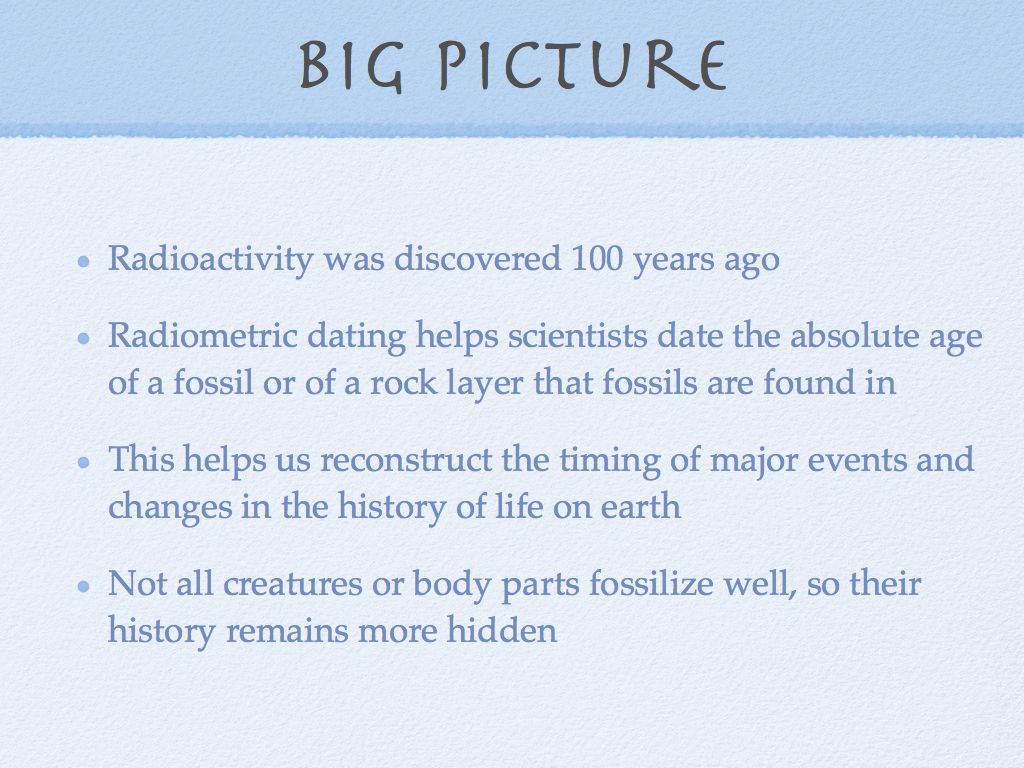 BIG PICTURE

• Radioactivity was discovered 100 years ago

• Radiometric dating helps scientists date the absolute age of a fossil or of a rock layer that fossils are found in

• This helps us reconstruct the timing of major events and changes in the history of life on earth

• Not all creatures or body parts fossilize well, so their history remains more hidden